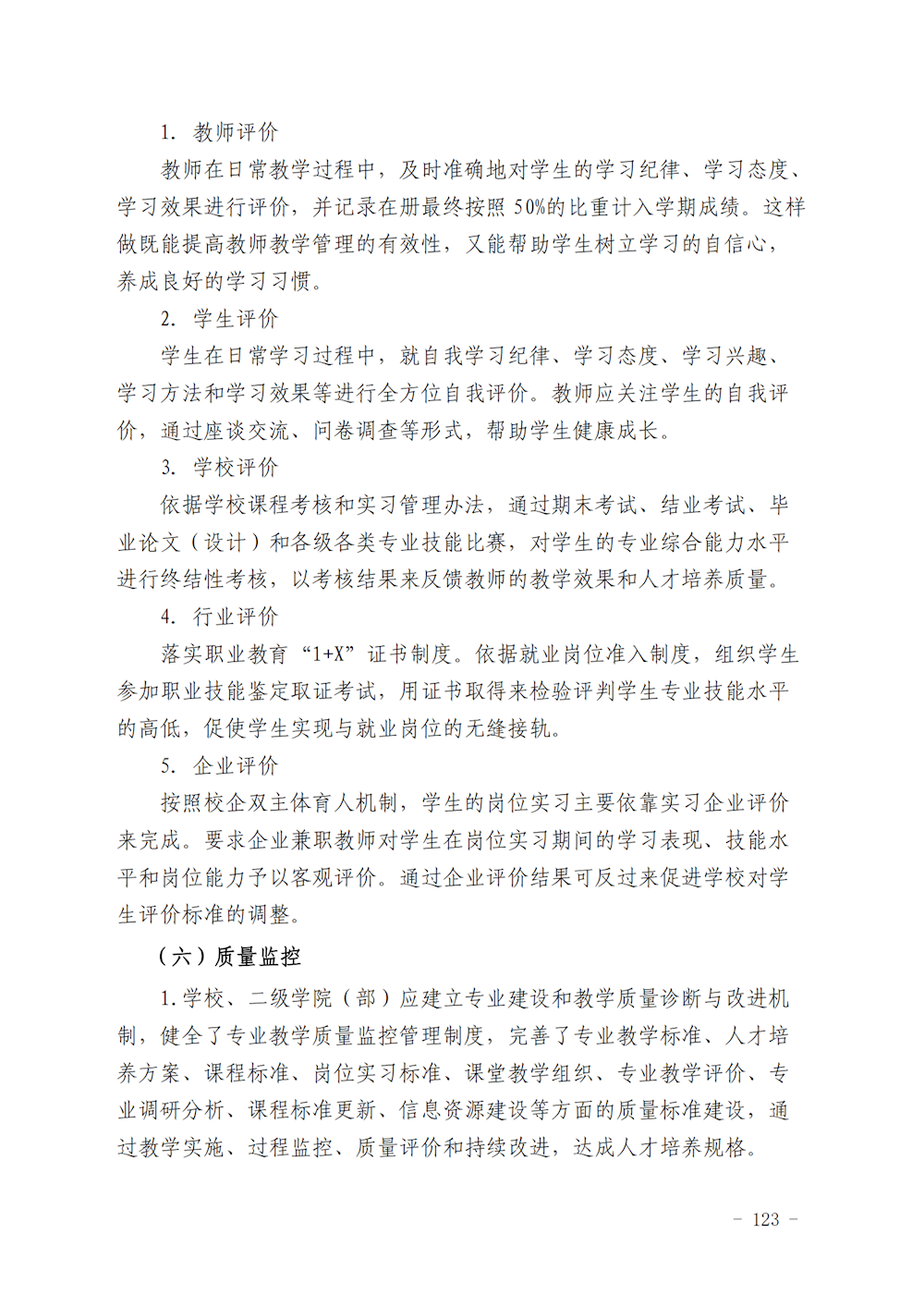 1. 教师评价

教师在日常教学过程中，及时准确地对学生的学习纪律、学习态度、学习效果进行评价，并记录在册最终按照 50%的比重计入学期成绩。这样做既能提高教师教学管理的有效性，又能帮助学生树立学习的自信心，养成良好的学习习惯。

2. 学生评价

学生在日常学习过程中，就自我学习纪律、学习态度、学习兴趣、学习方法和学习效果等进行全方位自我评价。教师应关注学生的自我评价，通过座谈交流、问卷调查等形式，帮助学生健康成长。

3. 学校评价

依据学校课程考核和实习管理办法，通过期末考试、结业考试、毕业论文（设计）和各级各类专业技能比赛，对学生的专业综合能力水平进行终结性考核，以考核结果来反馈教师的教学效果和人才培养质量。

4. 行业评价

落实职业教育“1+X”证书制度。依据就业岗位准入制度，组织学生参加职业技能鉴定取证考试，用证书取得来检验评判学生专业技能水平的高低，促使学生实现与就业岗位的无缝接轨。

5. 企业评价

按照校企双主体育人机制，学生的岗位实习主要依靠实习企业评价来完成。要求企业兼职教师对学生在岗位实习期间的学习表现、技能水平和岗位能力予以客观评价。通过企业评价结果可反过来促进学校对学生评价标准的调整。

（六）质量监控

1.学校、二级学院（部）应建立专业建设和教学质量诊断与改进机制，健全了专业教学质量监控管理制度，完善了专业教学标准、人才培养方案、课程标准、岗位实习标准、课堂教学组织、专业教学评价、专业调研分析、课程标准更新、信息资源建设等方面的质量标准建设，通过教学实施、过程监控、质量评价和持续改进，达成人才培养规格。

- 123 -